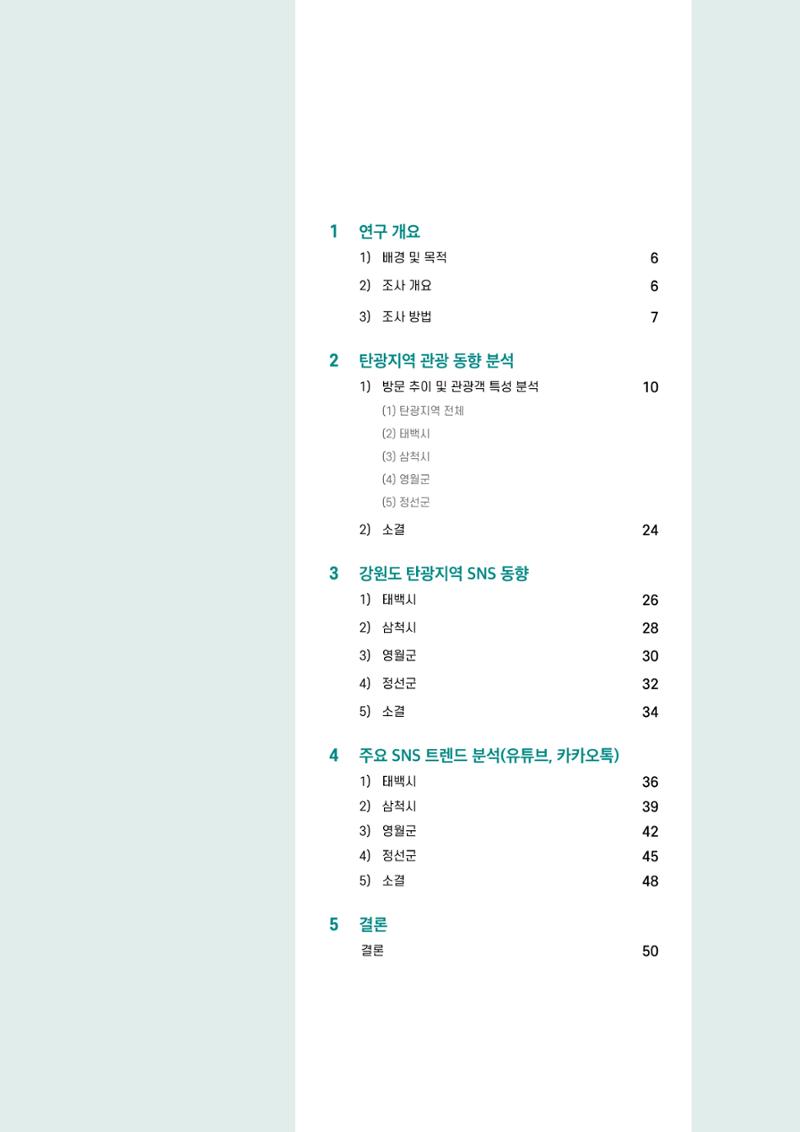 1 연구 개요

1) 배경 및 목적 6

2) 조사 개요 6

3) 조사 방법 7

2 탄광지역 관광 동향 분석

1) 방문 추이 및 관광객 특성 분석 10

(1) 탄광지역 전체

(2) 태백시

(3) 삼척시

(4) 영월군

(5) 정선군

2) 소결 24

3 강원도 탄광지역 SNS 동향

1) 태백시 26

2) 삼척시 28

3) 영월군 30

4) 정선군 32

5) 소결 34

4 주요 SNS 트렌드 분석(유튜브, 카카오톡)

1) 태백시 36

2) 삼척시 39

3) 영월군 42

4) 정선군 45

5) 소결 48

5 결론

결론 50